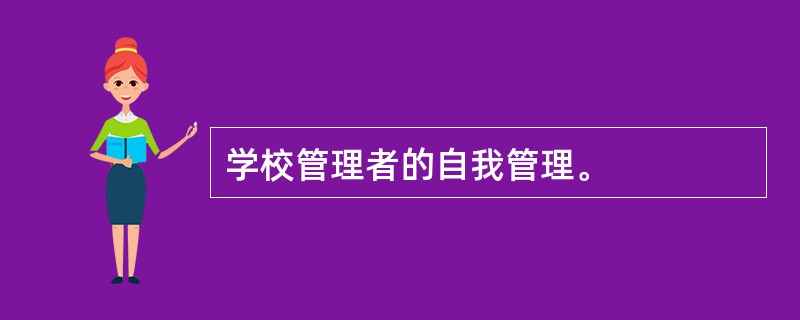 学校管理者的自我管理。